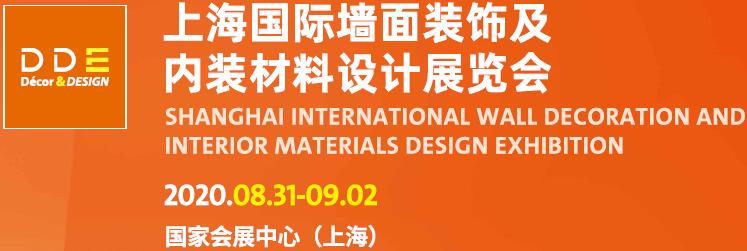 DDE
Décor & DESIGN

上海国际墙面装饰及内装材料设计展览会

SHANGHAI INTERNATIONAL WALL DECORATION AND INTERIOR MATERIALS DESIGN EXHIBITION

2020.08.31-09.02

国家会展中心（上海）